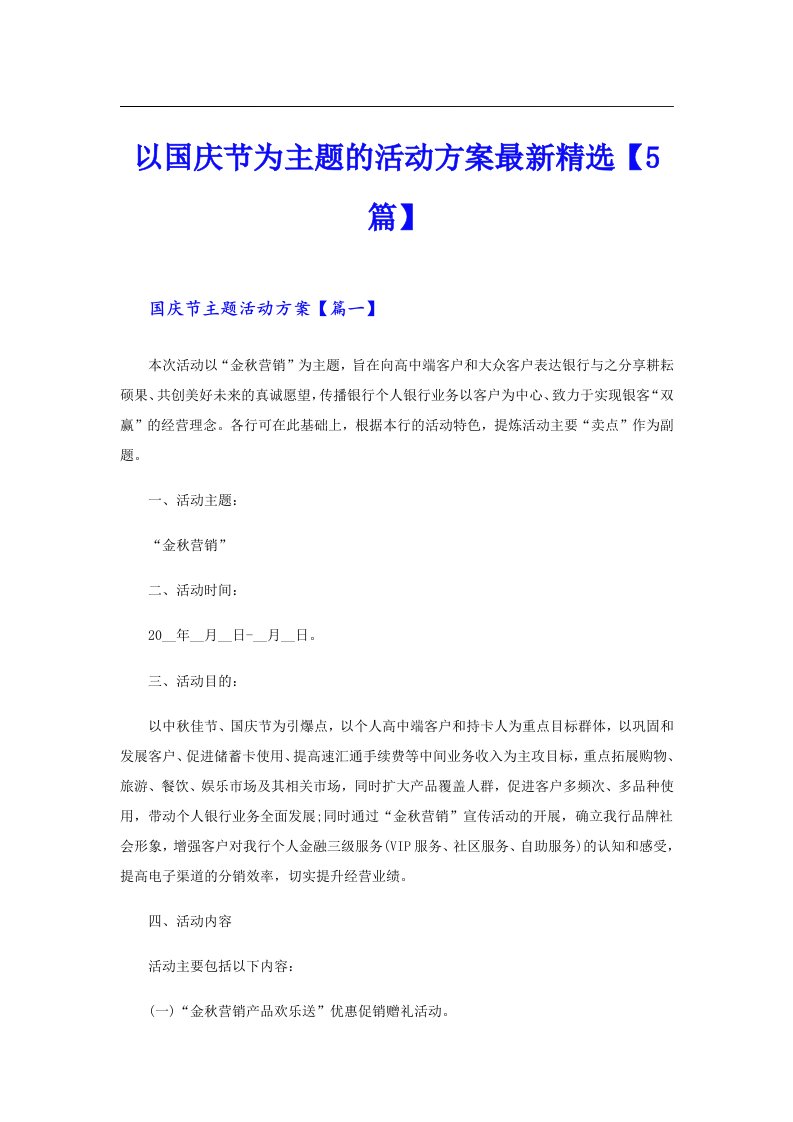 以国庆节为主题的活动方案最新精选【5篇】

国庆节主题活动方案【篇一】

本次活动以“金秋营销”为主题，旨在向高中端客户和大众客户表达银行与之分享耕耘硕果、共创美好未来的真诚愿望，传播银行个人银行业务以客户为中心、致力于实现银客“双赢”的经营理念。各行可在此基础上，根据本行的活动特色，提炼活动主要“卖点”作为副题。

一、活动主题：

“金秋营销”

二、活动时间：

20__年__月__日-__月__日。

三、活动目的：

以中秋佳节、国庆节为引爆点，以个人高中端客户和持卡人为重点目标群体，以巩固和发展客户、促进储蓄卡使用、提高速汇通手续费等中间业务收入为主攻目标，重点拓展购物、旅游、餐饮、娱乐市场及其相关市场，同时扩大产品覆盖人群，促进客户多频次、多品种使用，带动个人银行业务全面发展;同时通过“金秋营销”宣传活动的开展，确立我行品牌社会形象，增强客户对我行个人金融三级服务(VIP服务、社区服务、自助服务)的认知和感受，提高电子渠道的分销效率，切实提升经营业绩。

四、活动内容

活动主要包括以下内容：

(一)“金秋营销产品欢乐送”优惠促销赠礼活动。